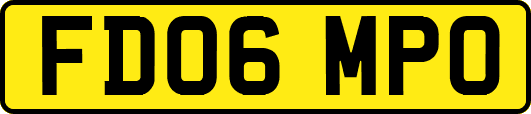 FD06 MPO